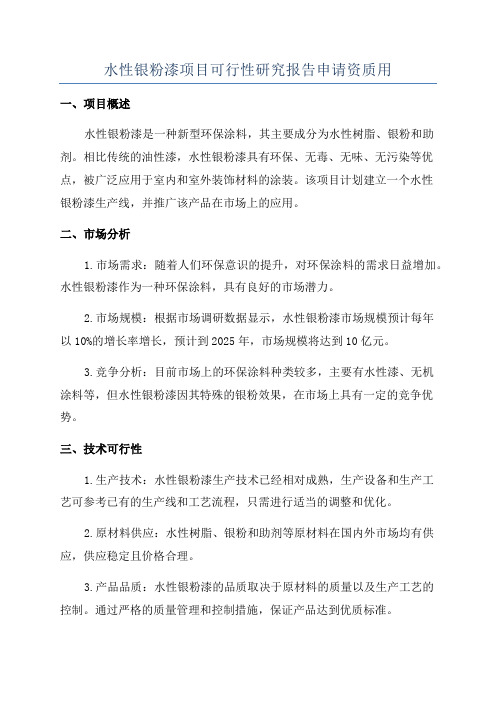 水性银粉漆项目可行性研究报告申请资质用

一、项目概述

水性银粉漆是一种新型环保涂料，其主要成分为水性树脂、银粉和助剂。相比传统的油性漆，水性银粉漆具有环保、无毒、无味、无污染等优点，被广泛应用于室内和室外装饰材料的涂装。该项目计划建立一个水性银粉漆生产线，并推广该产品在市场上的应用。

二、市场分析

1.市场需求：随着人们环保意识的提升，对环保涂料的需求日益增加。水性银粉漆作为一种环保涂料，具有良好的市场潜力。

2.市场规模：根据市场调研数据显示，水性银粉漆市场规模预计每年以10%的增长率增长，预计到2025年，市场规模将达到10亿元。

3.竞争分析：目前市场上的环保涂料种类较多，主要有水性漆、无机涂料等，但水性银粉漆因其特殊的银粉效果，在市场上具有一定的竞争优势。

三、技术可行性

1.生产技术：水性银粉漆生产技术已经相对成熟，生产设备和生产工艺可参考已有的生产线和工艺流程，只需进行适当的调整和优化。

2.原材料供应：水性树脂、银粉和助剂等原材料在国内外市场均有供应，供应稳定且价格合理。

3.产品品质：水性银粉漆的品质取决于原材料的质量以及生产工艺的控制。通过严格的质量管理和控制措施，保证产品达到优质标准。